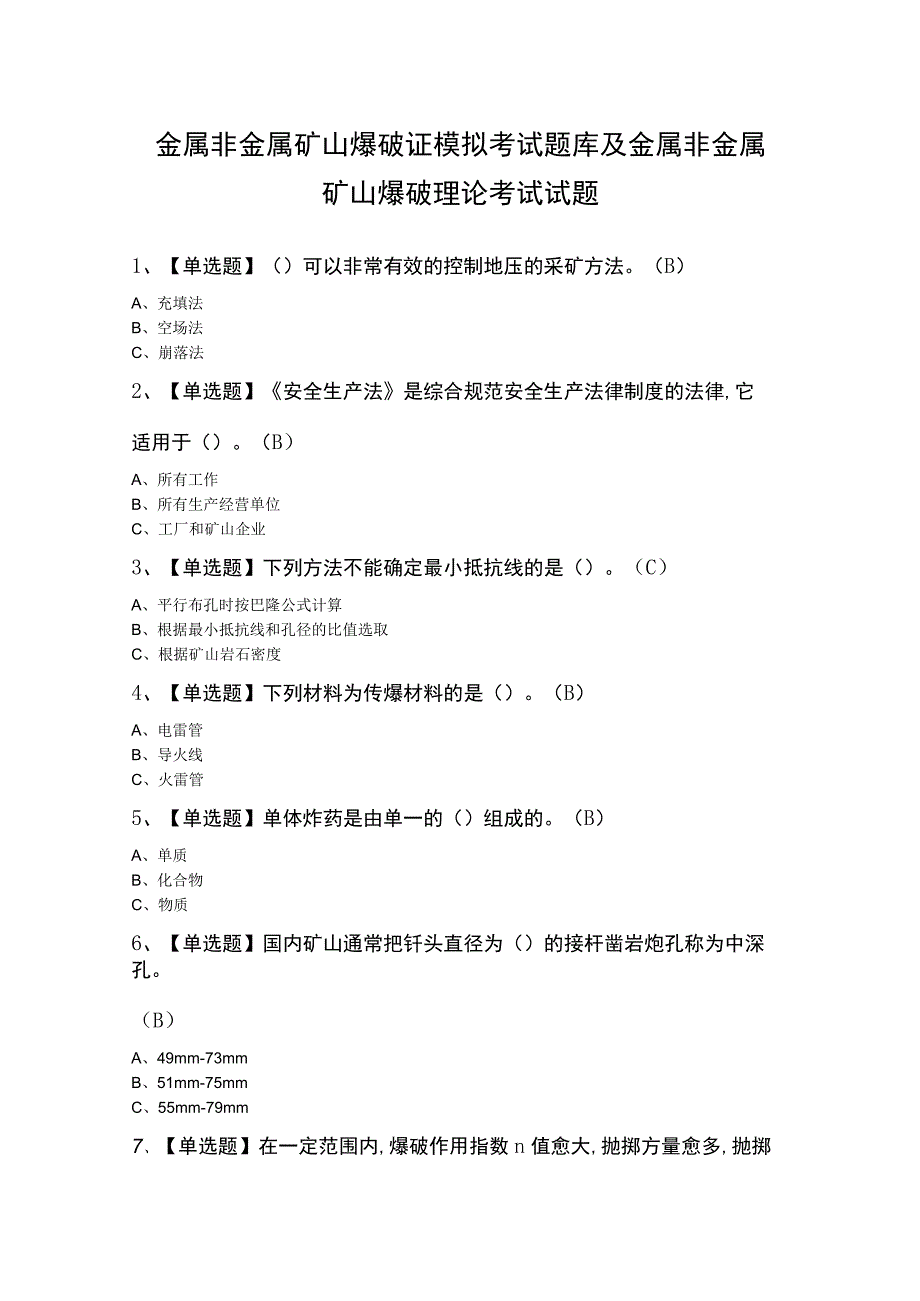 金属非金属矿山爆破证模拟考试题库及金属非金属矿山爆破理论考试试题

1、【单选题】（）可以非常有效的控制地压的采矿方法。（B）

A、充填法
B、空场法
C、崩落法

2、【单选题】《安全生产法》是综合规范安全生产法律制度的法律,它适用于（）。（B）

A、所有工作
B、所有生产经营单位
C、工厂和矿山企业

3、【单选题】下列方法不能确定最小抵抗线的是（）。（C）

A、平行布孔时按巴隆公式计算
B、根据最小抵抗线和孔径的比值选取
C、根据矿山岩石密度

4、【单选题】下列材料为传爆材料的是（）。（B）

A、电雷管
B、导火线
C、火雷管

5、【单选题】单体炸药是由单一的（）组成的。（B）

A、单质
B、化合物
C、物质

6、【单选题】国内矿山通常把钎头直径为（）的接杆凿岩炮孔称为中深孔。

（B）

A、49mm-73mm
B、51mm-75mm
C、55mm-79mm

7、【单选题】在一定范围内,爆破作用指数n值愈大,抛掷方量愈多,抛掷